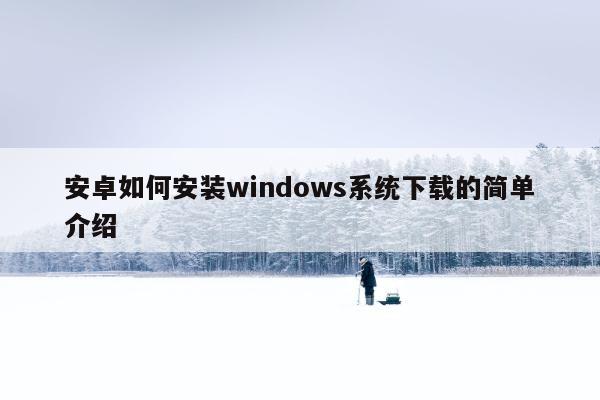 安卓如何安装windows系统下载的简单介绍